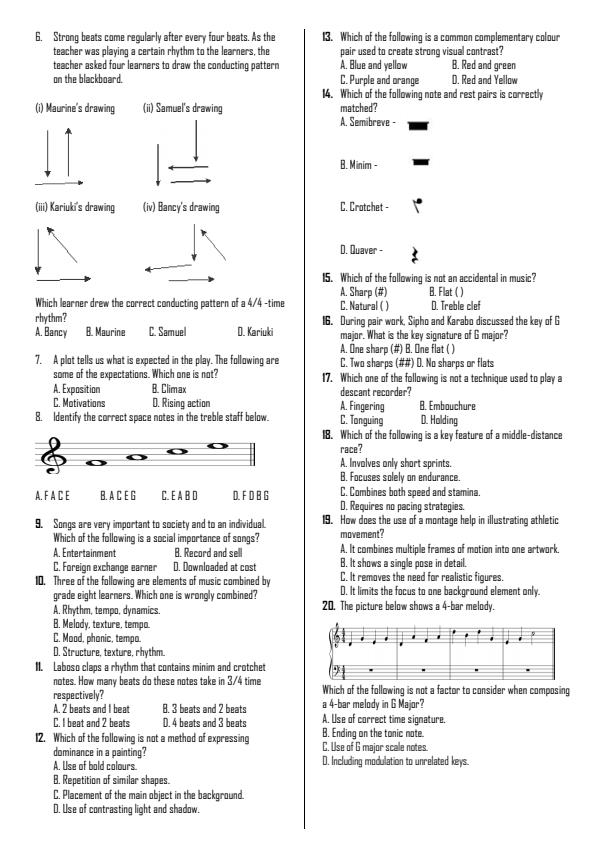 6. Strong beats come regularly after every four beats. As the teacher was playing a certain rhythm to the learners, the teacher asked four learners to draw the conducting pattern on the blackboard.

(i) Maurine's drawing (ii) Samuel's drawing

(iii) Kariuki's drawing (iv) Bancy's drawing

Which learner drew the correct conducting pattern of a 4/4 -time rhythm?
A. Bancy B. Maurine C. Samuel D. Kariuki

7. A plot tells us what is expected in the play. The following are some of the expectations. Which one is not?
A. Exposition B. Climax
C. Motivations D. Rising action

8. Identify the correct space notes in the treble staff below.

A. F A C E B. A C E G C. E A B D D. F D B G

9. Songs are very important to society and to an individual. Which of the following is a social importance of songs?
A. Entertainment B. Record and sell
C. Foreign exchange earner D. Downloaded at cost

10. Three of the following are elements of music combined by grade eight learners. Which one is wrongly combined?
A. Rhythm, tempo, dynamics.
B. Melody, texture, tempo.
C. Mood, phonic, tempo.
D. Structure, texture, rhythm.

11. Laboso claps a rhythm that contains minim and crotchet notes. How many beats do these notes take in 3/4 time respectively?
A. 2 beats and 1 beat B. 3 beats and 2 beats
C. 1 beat and 2 beats D. 4 beats and 3 beats

12. Which of the following is not a method of expressing dominance in a painting?
A. Use of bold colours.
B. Repetition of similar shapes.
C. Placement of the main object in the background.
D. Use of contrasting light and shadow.

13. Which of the following is a common complementary colour pair used to create strong visual contrast?
A. Blue and yellow B. Red and green
C. Purple and orange D. Red and Yellow

14. Which of the following note and rest pairs is correctly matched?
A. Semibreve -
B. Minim -
C. Crotchet -
D. Quaver -

15. Which of the following is not an accidental in music?
A. Sharp (#) B. Flat ( )
C. Natural ( ) D. Treble clef

16. During pair work, Sipho and Karabo discussed the key of G major. What is the key signature of G major?
A. One sharp (#) B. One flat ( )
C. Two sharps (##) D. No sharps or flats

17. Which one of the following is not a technique used to play a descant recorder?
A. Fingering B. Embouchure
C. Tonguing D. Holding

18. Which of the following is a key feature of a middle-distance race?
A. Involves only short sprints.
B. Focuses solely on endurance.
C. Combines both speed and stamina.
D. Requires no pacing strategies.

19. How does the use of a montage help in illustrating athletic movement?
A. It combines multiple frames of motion into one artwork.
B. It shows a single pose in detail.
C. It removes the need for realistic figures.
D. It limits the focus to one background element only.

20. The picture below shows a 4-bar melody.

Which of the following is not a factor to consider when composing a 4-bar melody in G Major?
A. Use of correct time signature.
B. Ending on the tonic note.
C. Use of G major scale notes.
D. Including modulation to unrelated keys.